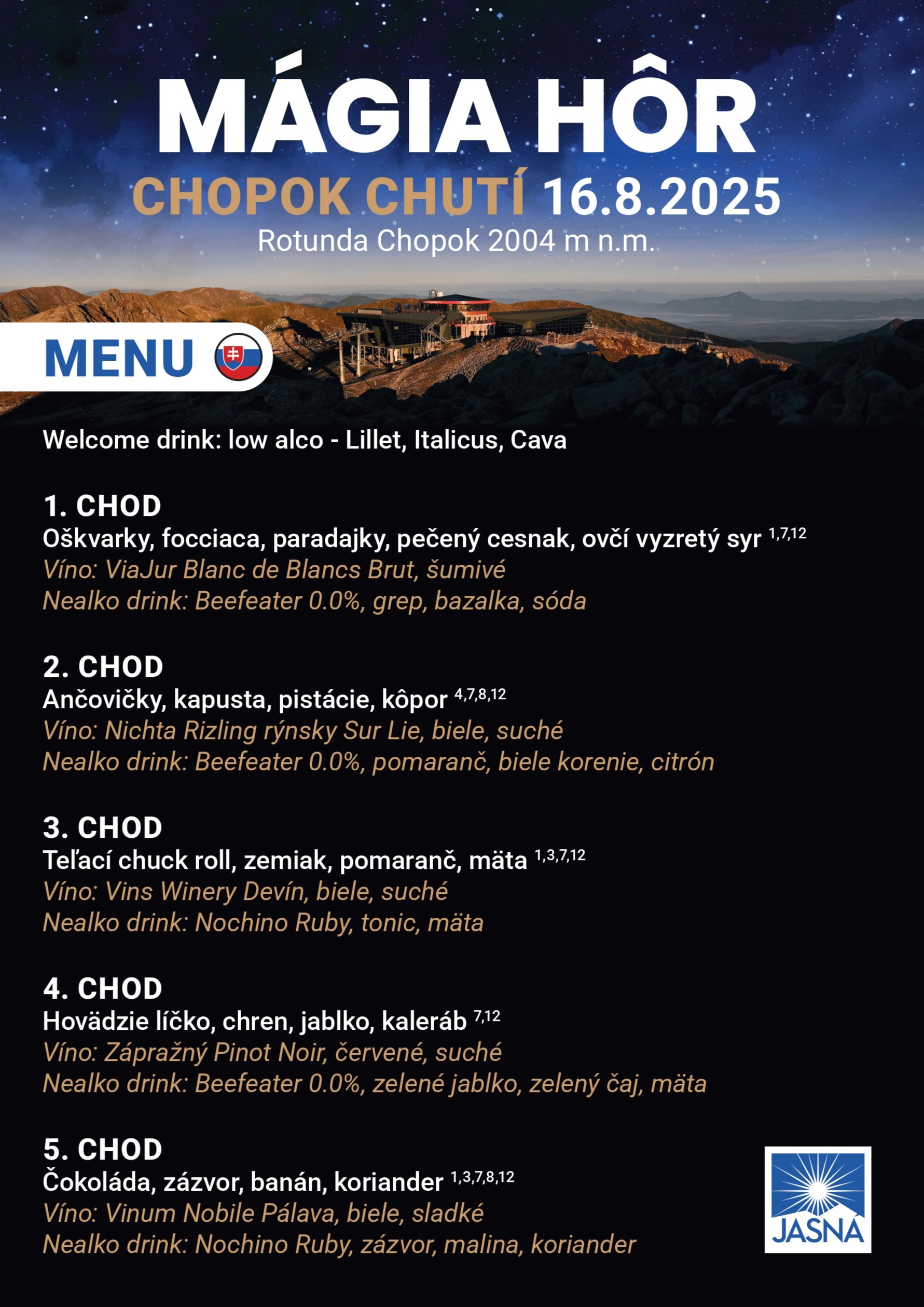 MÁGIA HÔR
CHOPOK CHUTÍ 16.8.2025
Rotunda Chopok 2004 m n.m.

MENU

Welcome drink: low alco - Lillet, Italicus, Cava

1. CHOD
Oškvarky, focciaca, paradajky, pečený cesnak, ovčí vyzretý syr $^{1,7,12}$
Víno: ViaJur Blanc de Blancs Brut, šumivé
Nealko drink: Beefeater 0.0%, grep, bazalka, sóda

2. CHOD
Ančovičky, kapusta, pistácie, kôpor $^{4,7,8,12}$
Víno: Nichta Rizling rýnsky Sur Lie, biele, suché
Nealko drink: Beefeater 0.0%, pomaranč, biele korenie, citrón

3. CHOD
Teľací chuck roll, zemiak, pomaranč, mäta $^{1,3,7,12}$
Víno: Vins Winery Devín, biele, suché
Nealko drink: Nochino Ruby, tonic, mäta

4. CHOD
Hovädzie líčko, chren, jablko, kaleráb $^{7,12}$
Víno: Zápražný Pinot Noir, červené, suché
Nealko drink: Beefeater 0.0%, zelené jablko, zelený čaj, mäta

5. CHOD
Čokoláda, zázvor, banán, koriander $^{1,3,7,8,12}$
Víno: Vinum Nobile Pálava, biele, sladké
Nealko drink: Nochino Ruby, zázvor, malina, koriander

JASNÁ